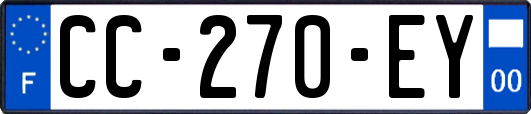 F
CC-270-EY
00